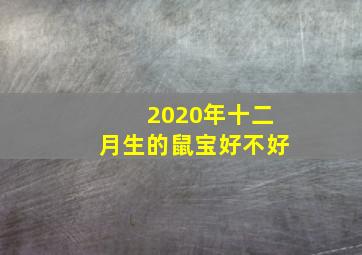 2020年十二月生的鼠宝好不好